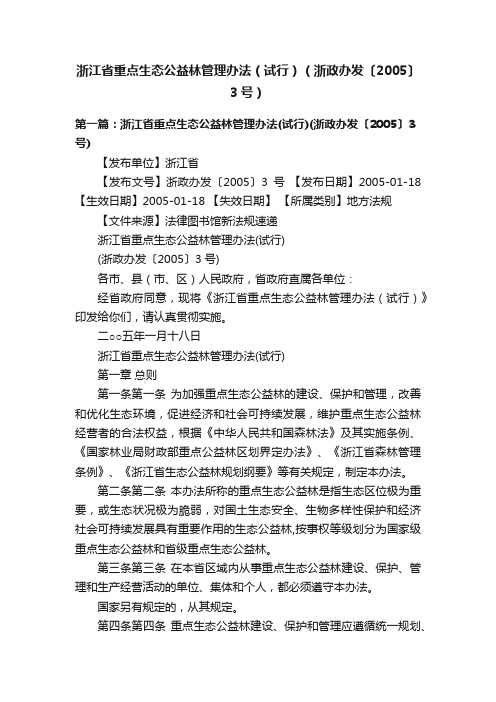 浙江省重点生态公益林管理办法（试行）（浙政办发〔2005〕3号）

第一篇：浙江省重点生态公益林管理办法(试行)(浙政办发〔2005〕3号)

【发布单位】浙江省

【发布文号】浙政办发〔2005〕3 号 【发布日期】2005-01-18 【生效日期】2005-01-18 【失效日期】 【所属类别】地方法规

【文件来源】法律图书馆新法规速递

浙江省重点生态公益林管理办法(试行)

(浙政办发〔2005〕3 号)

各市、县（市、区）人民政府，省政府直属各单位：

经省政府同意，现将《浙江省重点生态公益林管理办法（试行）》印发给你们，请认真贯彻实施。

二○○五年一月十八日

浙江省重点生态公益林管理办法(试行)

第一章 总则

第一条第一条 为加强重点生态公益林的建设、保护和管理，改善和优化生态环境，促进经济和社会可持续发展，维护重点生态公益林经营者的合法权益，根据《中华人民共和国森林法》及其实施条例、《国家林业局财政部重点公益林区划界定办法》、《浙江省森林管理条例》、《浙江省生态公益林规划纲要》等有关规定，制定本办法。

第二条第二条 本办法所称的重点生态公益林是指生态区位极为重要，或生态状况极为脆弱，对国土生态安全、生物多样性保护和经济社会可持续发展具有重要作用的生态公益林,按事权等级划分为国家级重点生态公益林和省级重点生态公益林。

第三条第三条 在本省区域内从事重点生态公益林建设、保护、管理和生产经营活动的单位、集体和个人，都必须遵守本办法。

国家另有规定的，从其规定。

第四条第四条 重点生态公益林建设、保护和管理应遵循统一规划、